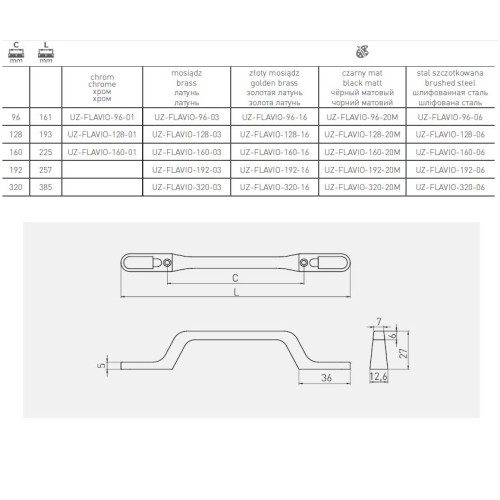 | C mm | L mm | chrom chrome хром хром | mosiądz brass латунь латунь | złoty mosiądz golden brass золотая латунь золота латунь | czarny mat black matt чёрный матовый чорний матовий | stal szczotkowana brushed steel шлифованная сталь шліфована сталь |
|---|---|---|---|---|---|---|
| 96 | 161 | UZ-FLAVIO-96-01 | UZ-FLAVIO-96-03 | UZ-FLAVIO-96-16 | UZ-FLAVIO-96-20M | UZ-FLAVIO-96-06 |
| 128 | 193 | UZ-FLAVIO-128-01 | UZ-FLAVIO-128-03 | UZ-FLAVIO-128-16 | UZ-FLAVIO-128-20M | UZ-FLAVIO-128-06 |
| 160 | 225 | UZ-FLAVIO-160-01 | UZ-FLAVIO-160-03 | UZ-FLAVIO-160-16 | UZ-FLAVIO-160-20M | UZ-FLAVIO-160-06 |
| 192 | 257 | | UZ-FLAVIO-192-03 | UZ-FLAVIO-192-16 | UZ-FLAVIO-192-20M | UZ-FLAVIO-192-06 |
| 320 | 385 | | UZ-FLAVIO-320-03 | UZ-FLAVIO-320-16 | UZ-FLAVIO-320-20M | UZ-FLAVIO-320-06 |

C
L
5
36
7
6
27
12,6